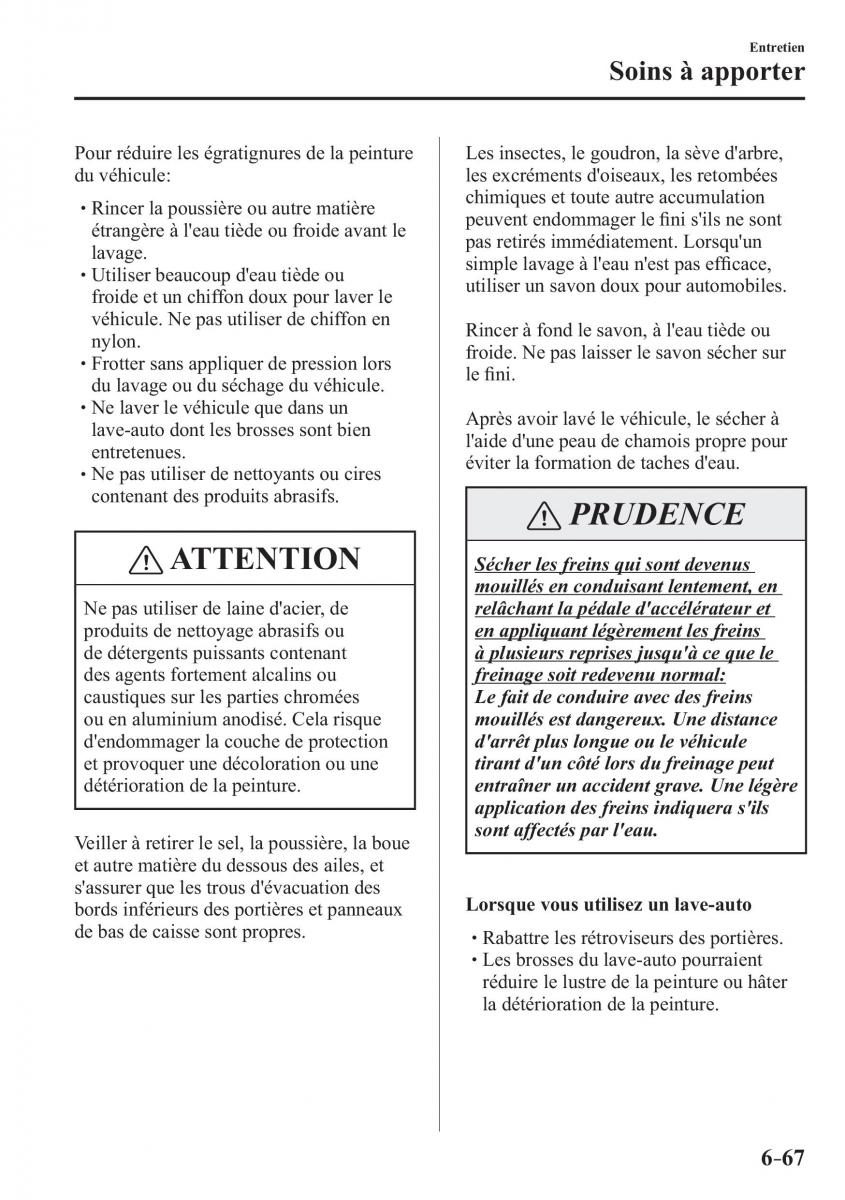 Entretien
Soins à apporter

Pour réduire les égratignures de la peinture du véhicule:

• Rincer la poussière ou autre matière étrangère à l'eau tiède ou froide avant le lavage.
• Utiliser beaucoup d'eau tiède ou froide et un chiffon doux pour laver le véhicule. Ne pas utiliser de chiffon en nylon.
• Frotter sans appliquer de pression lors du lavage ou du séchage du véhicule.
• Ne laver le véhicule que dans un lave-auto dont les brosses sont bien entretenues.
• Ne pas utiliser de nettoyants ou cires contenant des produits abrasifs.

ATTENTION

Ne pas utiliser de laine d'acier, de produits de nettoyage abrasifs ou de détergents puissants contenant des agents fortement alcalins ou caustiques sur les parties chromées ou en aluminium anodisé. Cela risque d'endommager la couche de protection et provoquer une décoloration ou une détérioration de la peinture.

Veiller à retirer le sel, la poussière, la boue et autre matière du dessous des ailes, et s'assurer que les trous d'évacuation des bords inférieurs des portières et panneaux de bas de caisse sont propres.

Les insectes, le goudron, la sève d'arbre, les excréments d'oiseaux, les retombées chimiques et toute autre accumulation peuvent endommager le fini s'ils ne sont pas retirés immédiatement. Lorsqu'un simple lavage à l'eau n'est pas efficace, utiliser un savon doux pour automobiles.

Rincer à fond le savon, à l'eau tiède ou froide. Ne pas laisser le savon sécher sur le fini.

Après avoir lavé le véhicule, le sécher à l'aide d'une peau de chamois propre pour éviter la formation de taches d'eau.

PRUDENCE

Sécher les freins qui sont devenus mouillés en conduisant lentement, en relâchant la pédale d'accélérateur et en appliquant légèrement les freins à plusieurs reprises jusqu'à ce que le freinage soit redevenu normal:
Le fait de conduire avec des freins mouillés est dangereux. Une distance d'arrêt plus longue ou le véhicule tirant d'un côté lors du freinage peut entraîner un accident grave. Une légère application des freins indiquera s'ils sont affectés par l'eau.

Lorsque vous utilisez un lave-auto

• Rabattre les rétroviseurs des portières.
• Les brosses du lave-auto pourraient réduire le lustre de la peinture ou hâter la détérioration de la peinture.

6–67